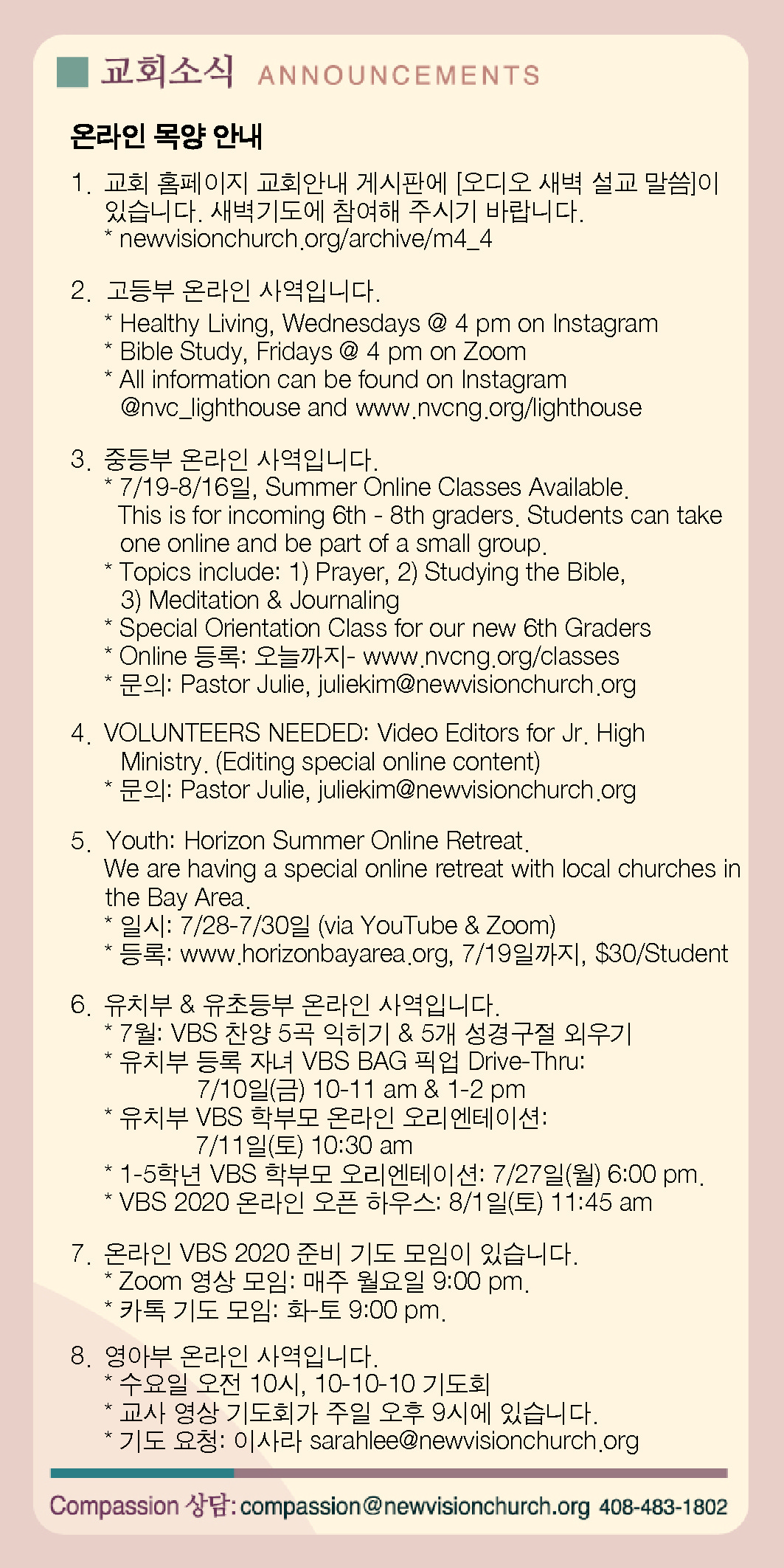 교회소식 ANNOUNCEMENTS

온라인 목양 안내

1. 교회 홈페이지 교회안내 게시판에 [오디오 새벽 설교 말씀]이 있습니다. 새벽기도에 참여해 주시기 바랍니다.
* newvisionchurch.org/archive/m4_4

2. 고등부 온라인 사역입니다.
* Healthy Living, Wednesdays @ 4 pm on Instagram
* Bible Study, Fridays @ 4 pm on Zoom
* All information can be found on Instagram @nvc_lighthouse and www.nvcng.org/lighthouse

3. 중등부 온라인 사역입니다.
* 7/19-8/16일, Summer Online Classes Available. This is for incoming 6th - 8th graders. Students can take one online and be part of a small group.
* Topics include: 1) Prayer, 2) Studying the Bible, 3) Meditation & Journaling
* Special Orientation Class for our new 6th Graders
* Online 등록: 오늘까지- www.nvcng.org/classes
* 문의: Pastor Julie, juliekim@newvisionchurch.org

4. VOLUNTEERS NEEDED: Video Editors for Jr. High Ministry. (Editing special online content)
* 문의: Pastor Julie, juliekim@newvisionchurch.org

5. Youth: Horizon Summer Online Retreat. We are having a special online retreat with local churches in the Bay Area.
* 일시: 7/28-7/30일 (via YouTube & Zoom)
* 등록: www.horizonbayarea.org, 7/19일까지, $30/Student

6. 유치부 & 유초등부 온라인 사역입니다.
* 7월: VBS 찬양 5곡 익히기 & 5개 성경구절 외우기
* 유치부 등록 자녀 VBS BAG 픽업 Drive-Thru: 7/10일(금) 10-11 am & 1-2 pm
* 유치부 VBS 학부모 온라인 오리엔테이션: 7/11일(토) 10:30 am
* 1-5학년 VBS 학부모 오리엔테이션: 7/27일(월) 6:00 pm.
* VBS 2020 온라인 오픈 하우스: 8/1일(토) 11:45 am

7. 온라인 VBS 2020 준비 기도 모임이 있습니다.
* Zoom 영상 모임: 매주 월요일 9:00 pm.
* 카톡 기도 모임: 화-토 9:00 pm.

8. 영아부 온라인 사역입니다.
* 수요일 오전 10시, 10-10-10 기도회
* 교사 영상 기도회가 주일 오후 9시에 있습니다.
* 기도 요청: 이사라 sarahlee@newvisionchurch.org

Compassion 상담: compassion@newvisionchurch.org 408-483-1802